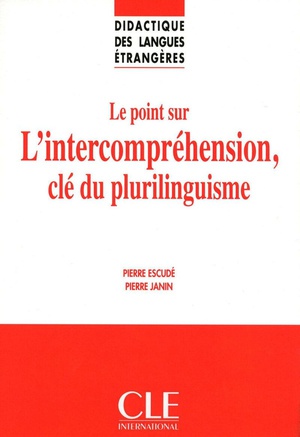 DIDACTIQUE DES LANGUES ÉTRANGÈRES

Le point sur
L'intercompréhension,
clé du plurilinguisme

PIERRE ESCUDÉ
PIERRE JANIN

CLE
INTERNATIONAL